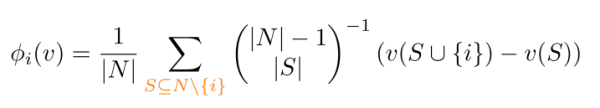 $\phi_i(v) = \frac{1}{|N|} \sum_{S \subseteq N \setminus \{i\}} \binom{|N|-1}{|S|}^{-1} (v(S \cup \{i\}) - v(S))$